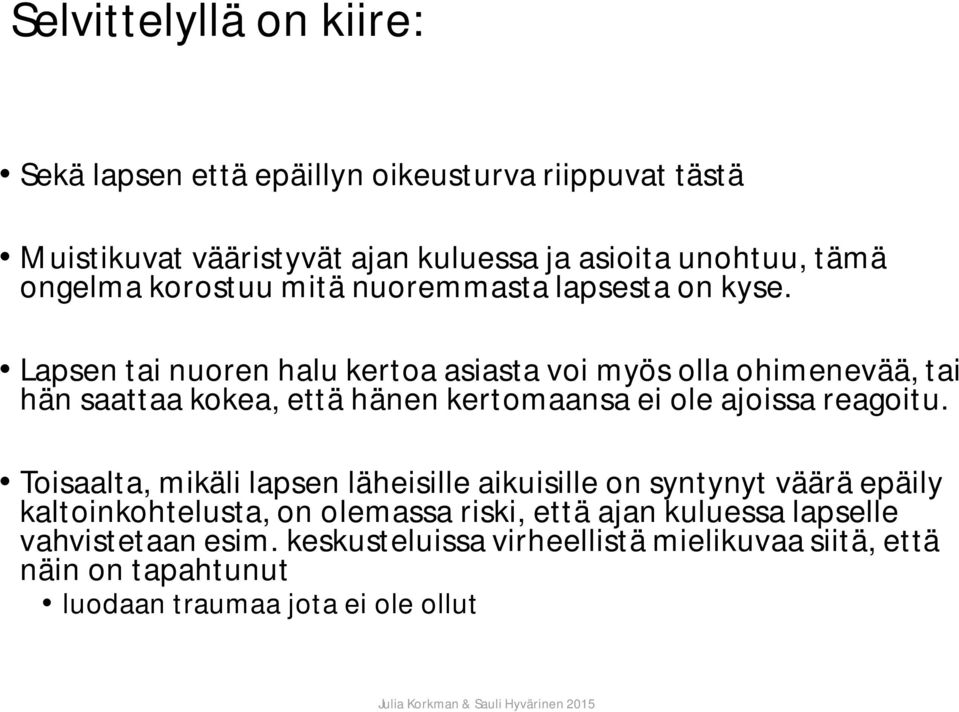 Selvittelyllä on kiire:

• Sekä lapsen että epäillyn oikeusturva riippuvat tästä

• Muistikuvat vääristyvät ajan kuluessa ja asioita unohtuu, tämä ongelma korostuu mitä nuoremmasta lapsesta on kyse.

• Lapsen tai nuoren halu kertoa asiasta voi myös olla ohimenevää, tai hän saattaa kokea, että hänen kertomaansa ei ole ajoissa reagoitu.

• Toisaalta, mikäli lapsen läheisille aikuisille on syntynyt väärä epäily kaltoinkohtelusta, on olemassa riski, että ajan kuluessa lapselle vahvistetaan esim. keskusteluissa virheellistä mielikuvaa siitä, että näin on tapahtunut
• luodaan traumaa jota ei ole ollut

Julia Korkman & Sauli Hyvärinen 2015